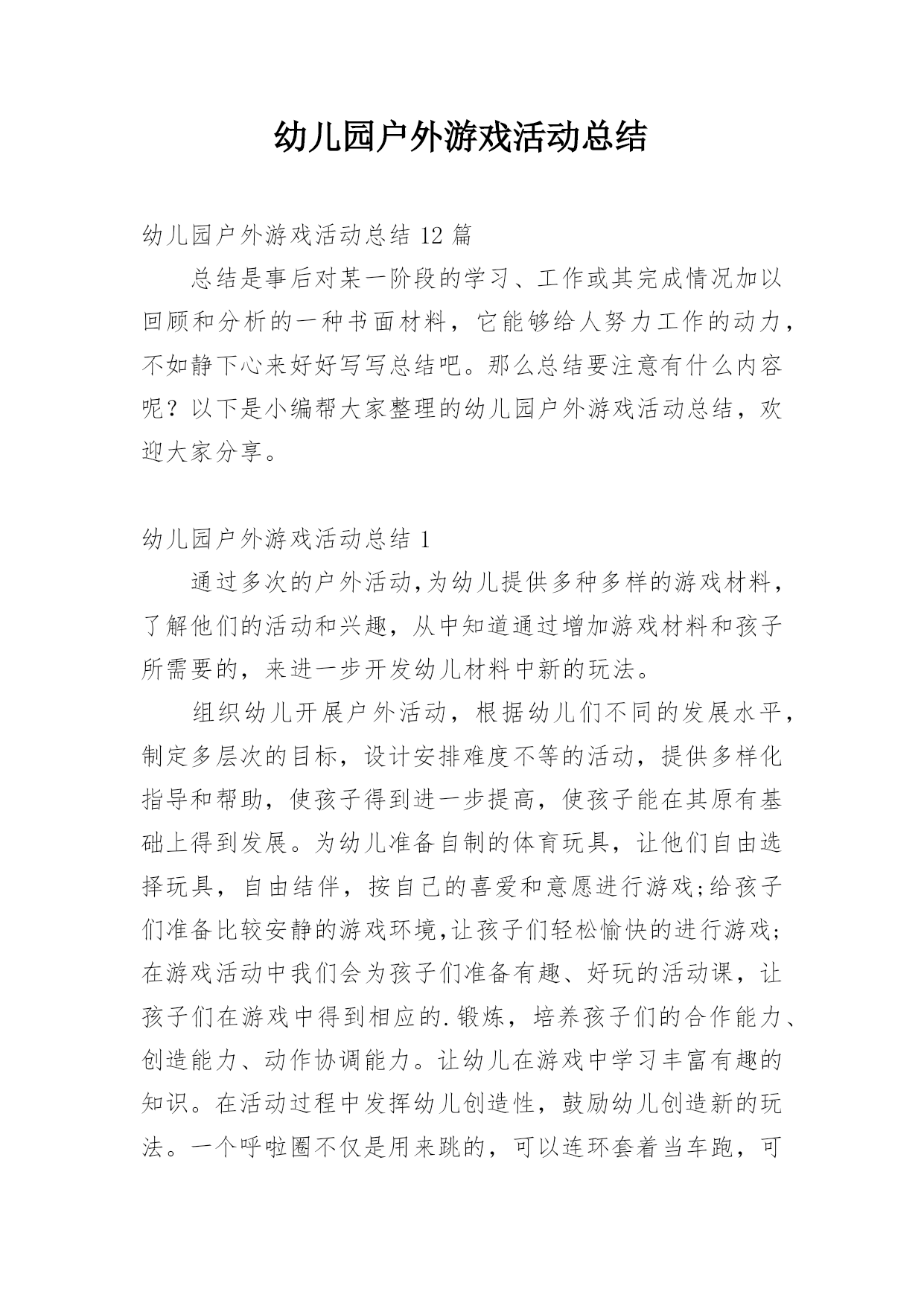 幼儿园户外游戏活动总结

幼儿园户外游戏活动总结 12 篇

总结是事后对某一阶段的学习、工作或其完成情况加以回顾和分析的一种书面材料，它能够给人努力工作的动力，不如静下心来好好写写总结吧。那么总结要注意有什么内容呢？以下是小编帮大家整理的幼儿园户外游戏活动总结，欢迎大家分享。

幼儿园户外游戏活动总结 1

通过多次的户外活动,为幼儿提供多种多样的游戏材料，了解他们的活动和兴趣，从中知道通过增加游戏材料和孩子所需要的，来进一步开发幼儿材料中新的玩法。

组织幼儿开展户外活动，根据幼儿们不同的发展水平，制定多层次的目标，设计安排难度不等的活动，提供多样化指导和帮助，使孩子得到进一步提高，使孩子能在其原有基础上得到发展。为幼儿准备自制的体育玩具，让他们自由选择玩具，自由结伴，按自己的喜爱和意愿进行游戏;给孩子们准备比较安静的游戏环境,让孩子们轻松愉快的进行游戏;在游戏活动中我们会为孩子们准备有趣、好玩的活动课，让孩子们在游戏中得到相应的.锻炼，培养孩子们的合作能力、创造能力、动作协调能力。让幼儿在游戏中学习丰富有趣的知识。在活动过程中发挥幼儿创造性，鼓励幼儿创造新的玩法。一个呼啦圈不仅是用来跳的，可以连环套着当车跑，可